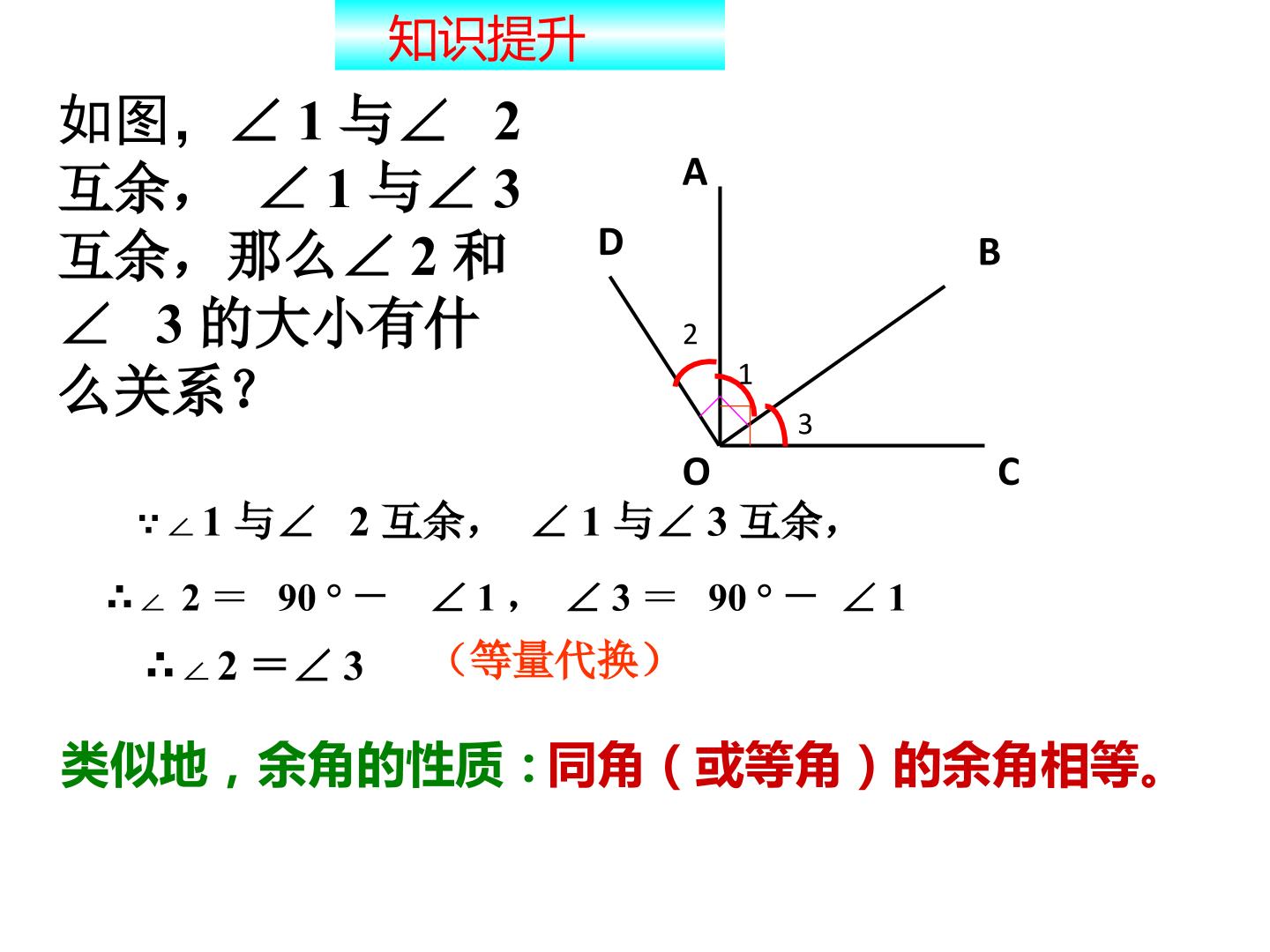 知识提升

如图，$\angle 1$与$\angle 2$互余，$\angle 1$与$\angle 3$互余，那么$\angle 2$和$\angle 3$的大小有什么关系？

A
D
B
2
1
3
O
C

$\because \angle 1$与$\angle 2$互余，$\angle 1$与$\angle 3$互余，

$\therefore \angle 2 = 90° - \angle 1$，$\angle 3 = 90° - \angle 1$

$\therefore \angle 2 = \angle 3$ （等量代换）

类似地，余角的性质：同角（或等角）的余角相等。